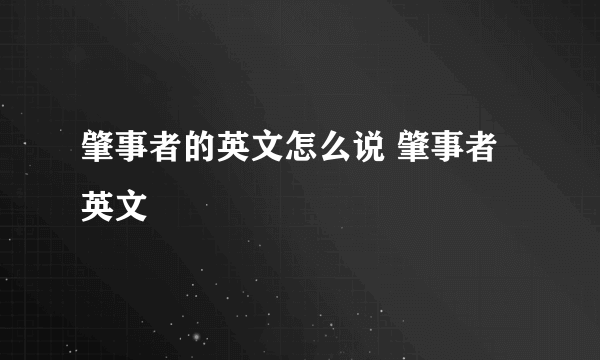 肇事者的英文怎么说 肇事者英文